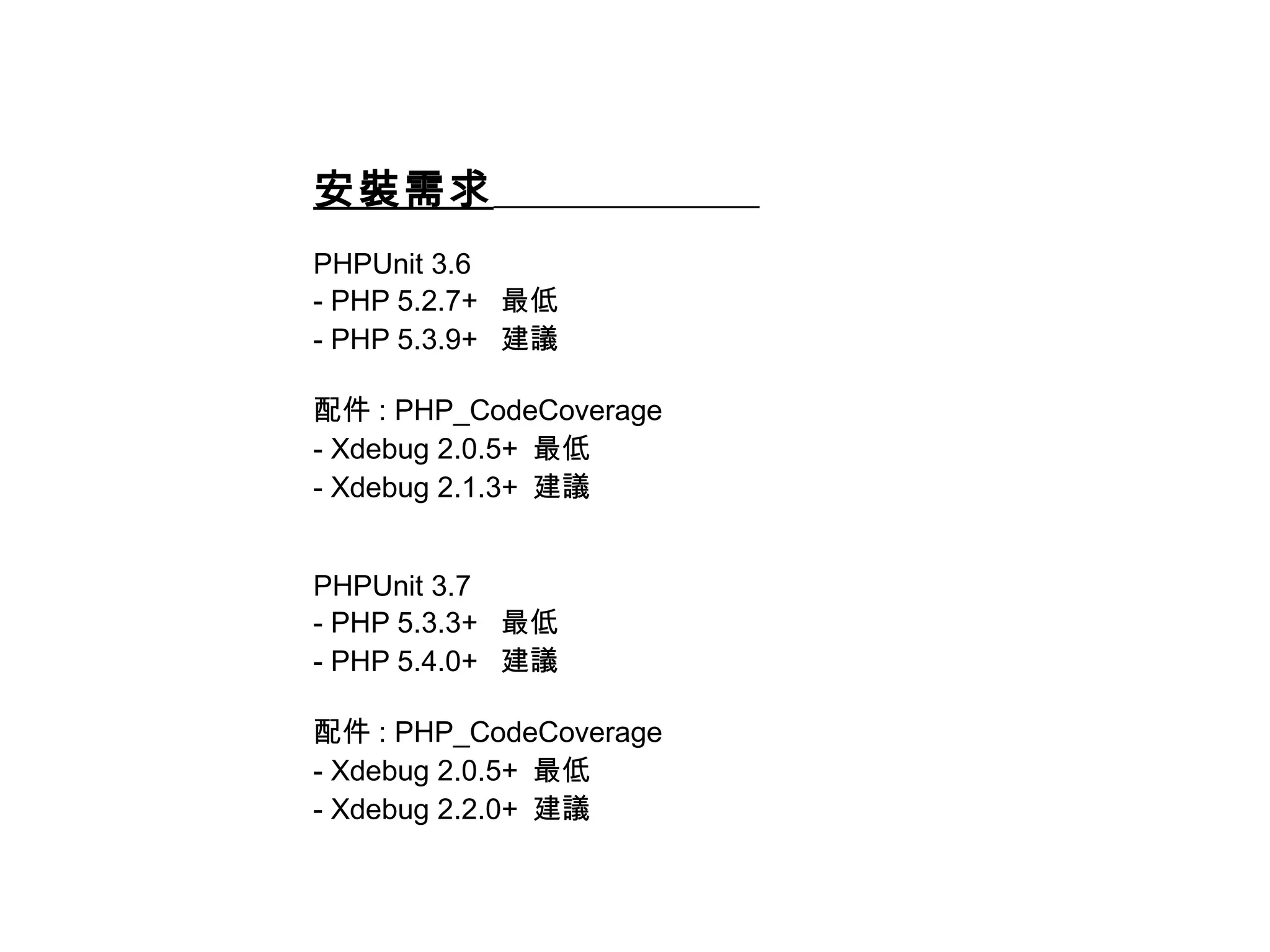 安裝需求

PHPUnit 3.6
- PHP 5.2.7+ 最低
- PHP 5.3.9+ 建議

配件 : PHP_CodeCoverage
- Xdebug 2.0.5+ 最低
- Xdebug 2.1.3+ 建議

PHPUnit 3.7
- PHP 5.3.3+ 最低
- PHP 5.4.0+ 建議

配件 : PHP_CodeCoverage
- Xdebug 2.0.5+ 最低
- Xdebug 2.2.0+ 建議